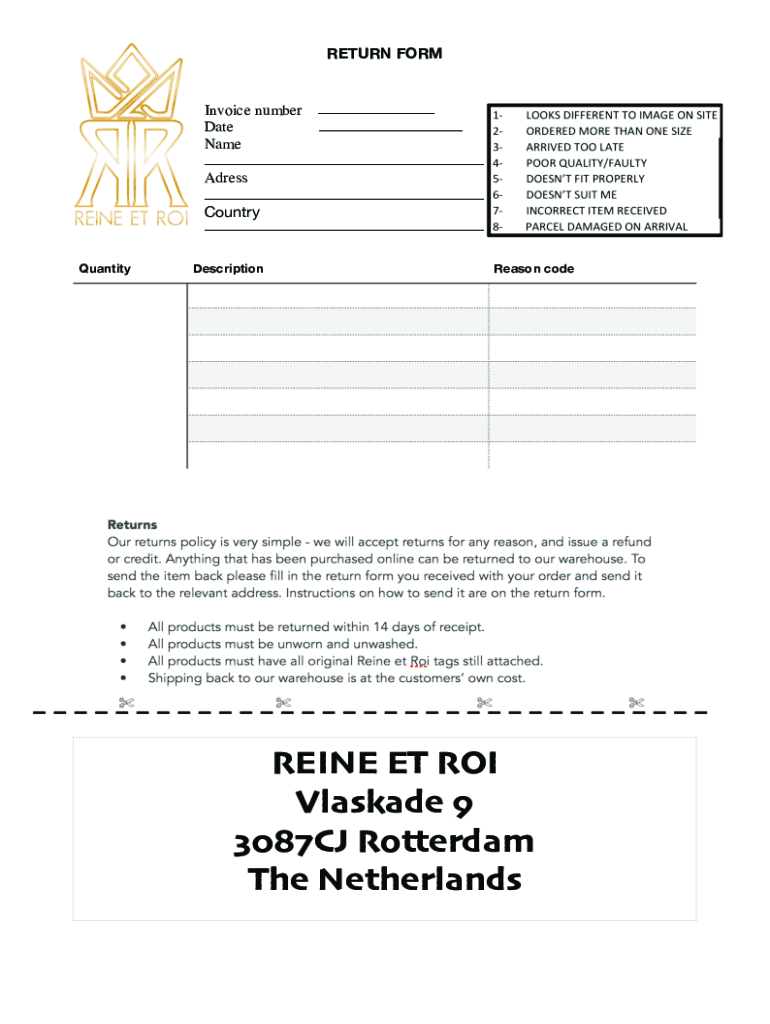 RETURN FORM

REINE ET ROI

Invoice number
Date
Name

Adress

Country

1- LOOKS DIFFERENT TO IMAGE ON SITE
2- ORDERED MORE THAN ONE SIZE
3- ARRIVED TOO LATE
4- POOR QUALITY/FAULTY
5- DOESN'T FIT PROPERLY
6- DOESN'T SUIT ME
7- INCORRECT ITEM RECEIVED
8- PARCEL DAMAGED ON ARRIVAL

| Quantity | Description | Reason code |
|---|---|---|
| | | |
| | | |
| | | |
| | | |
| | | |
| | | |
| | | |

Returns
Our returns policy is very simple - we will accept returns for any reason, and issue a refund or credit. Anything that has been purchased online can be returned to our warehouse. To send the item back please fill in the return form you received with your order and send it back to the relevant address. Instructions on how to send it are on the return form.

• All products must be returned within 14 days of receipt.
• All products must be unworn and unwashed.
• All products must have all original Reine et Roi tags still attached.
• Shipping back to our warehouse is at the customers' own cost.

REINE ET ROI
Vlaskade 9
3087CJ Rotterdam
The Netherlands